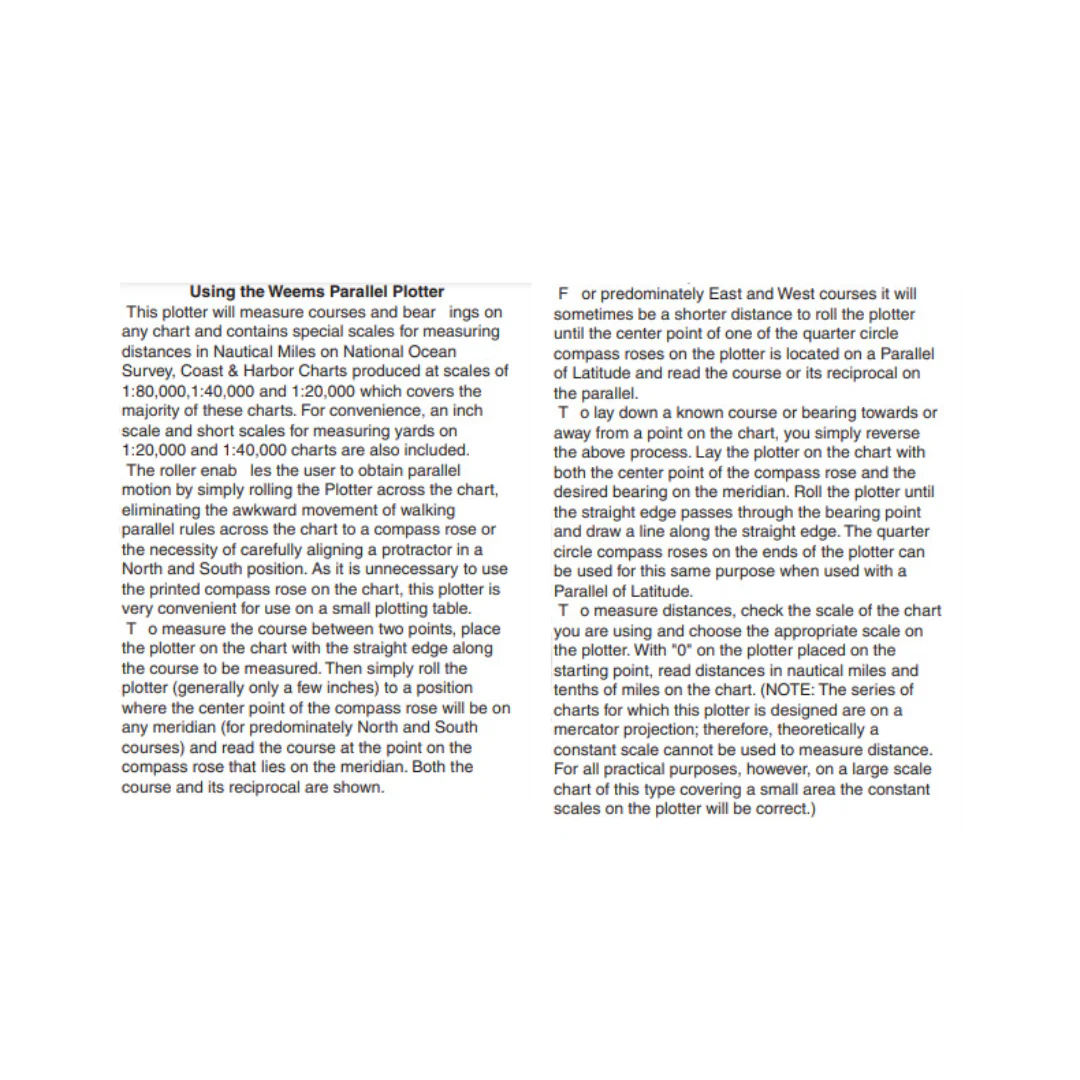 Using the Weems Parallel Plotter

This plotter will measure courses and bear ings on any chart and contains special scales for measuring distances in Nautical Miles on National Ocean Survey, Coast & Harbor Charts produced at scales of 1:80,000,1:40,000 and 1:20,000 which covers the majority of these charts. For convenience, an inch scale and short scales for measuring yards on 1:20,000 and 1:40,000 charts are also included.

The roller enab les the user to obtain parallel motion by simply rolling the Plotter across the chart, eliminating the awkward movement of walking parallel rules across the chart to a compass rose or the necessity of carefully aligning a protractor in a North and South position. As it is unnecessary to use the printed compass rose on the chart, this plotter is very convenient for use on a small plotting table.

T o measure the course between two points, place the plotter on the chart with the straight edge along the course to be measured. Then simply roll the plotter (generally only a few inches) to a position where the center point of the compass rose will be on any meridian (for predominately North and South courses) and read the course at the point on the compass rose that lies on the meridian. Both the course and its reciprocal are shown.

F or predominately East and West courses it will sometimes be a shorter distance to roll the plotter until the center point of one of the quarter circle compass roses on the plotter is located on a Parallel of Latitude and read the course or its reciprocal on the parallel.

T o lay down a known course or bearing towards or away from a point on the chart, you simply reverse the above process. Lay the plotter on the chart with both the center point of the compass rose and the desired bearing on the meridian. Roll the plotter until the straight edge passes through the bearing point and draw a line along the straight edge. The quarter circle compass roses on the ends of the plotter can be used for this same purpose when used with a Parallel of Latitude.

T o measure distances, check the scale of the chart you are using and choose the appropriate scale on the plotter. With "0" on the plotter placed on the starting point, read distances in nautical miles and tenths of miles on the chart. (NOTE: The series of charts for which this plotter is designed are on a mercator projection; therefore, theoretically a constant scale cannot be used to measure distance. For all practical purposes, however, on a large scale chart of this type covering a small area the constant scales on the plotter will be correct.)